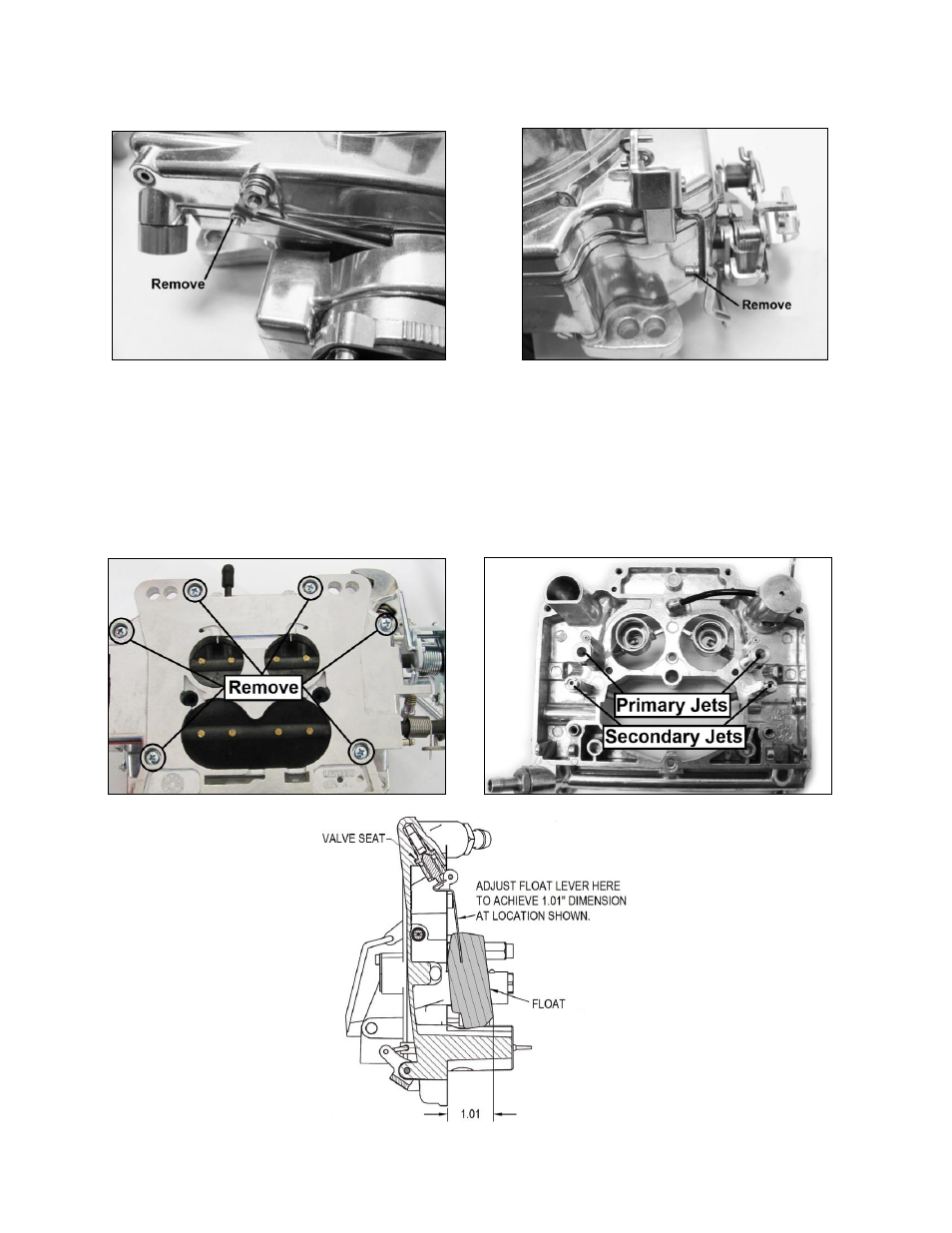 Remove

Remove

Remove

Primary Jets

Secondary Jets

VALVE SEAT

ADJUST FLOAT LEVER HERE TO ACHIEVE 1.01" DIMENSION AT LOCATION SHOWN.

FLOAT

1.01